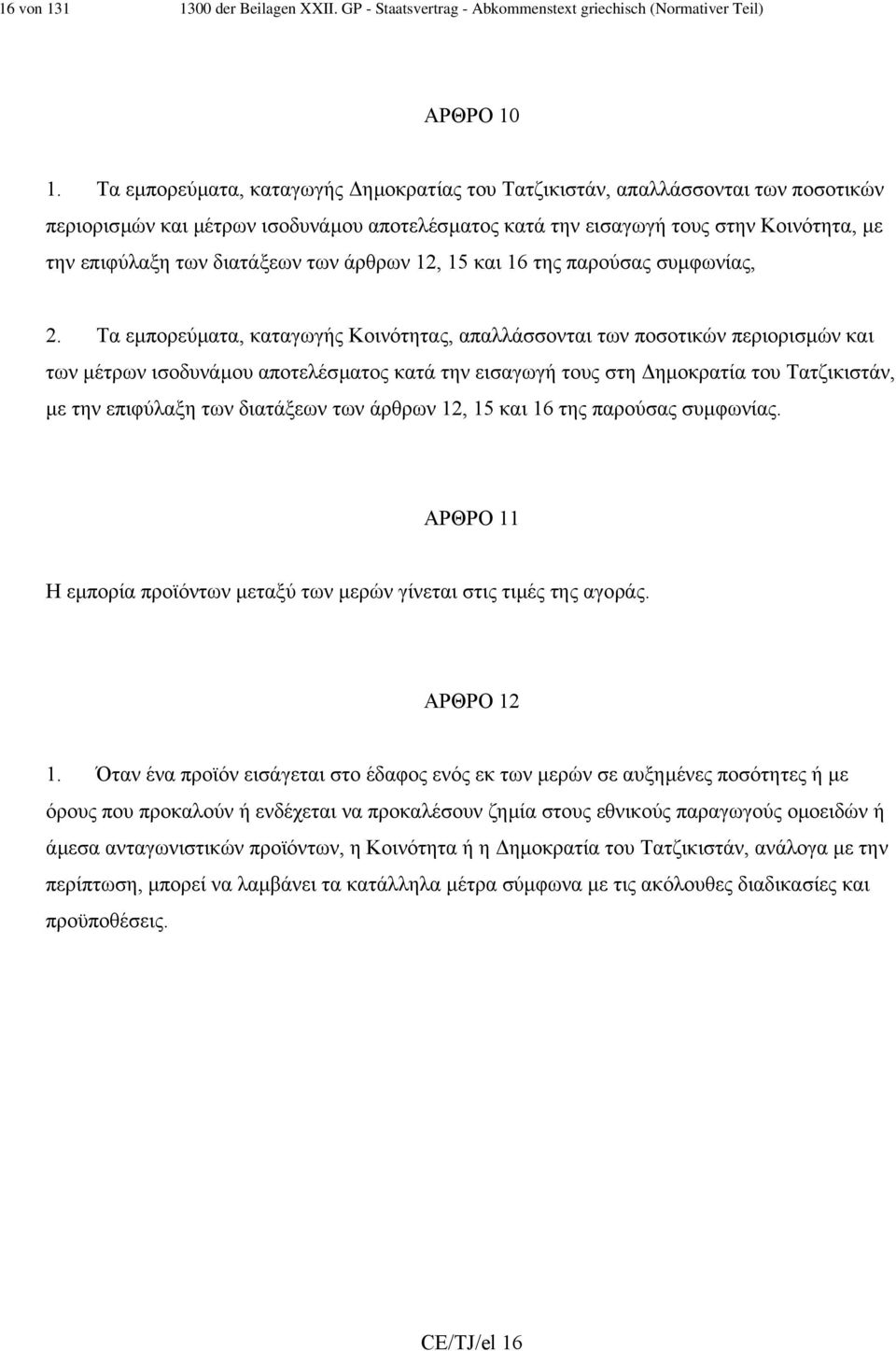 16 von 131 1300 der Beilagen XXII. GP - Staatsvertrag - Abkommenstext griechisch (Normativer Teil)

ΑΡΘΡΟ 10

1. Τα εμπορεύματα, καταγωγής Δημοκρατίας του Τατζικιστάν, απαλλάσσονται των ποσοτικών περιορισμών και μέτρων ισοδυνάμου αποτελέσματος κατά την εισαγωγή τους στην Κοινότητα, με την επιφύλαξη των διατάξεων των άρθρων 12, 15 και 16 της παρούσας συμφωνίας,

2. Τα εμπορεύματα, καταγωγής Κοινότητας, απαλλάσσονται των ποσοτικών περιορισμών και των μέτρων ισοδυνάμου αποτελέσματος κατά την εισαγωγή τους στη Δημοκρατία του Τατζικιστάν, με την επιφύλαξη των διατάξεων των άρθρων 12, 15 και 16 της παρούσας συμφωνίας.

ΑΡΘΡΟ 11

Η εμπορία προϊόντων μεταξύ των μερών γίνεται στις τιμές της αγοράς.

ΑΡΘΡΟ 12

1. Όταν ένα προϊόν εισάγεται στο έδαφος ενός εκ των μερών σε αυξημένες ποσότητες ή με όρους που προκαλούν ή ενδέχεται να προκαλέσουν ζημία στους εθνικούς παραγωγούς ομοειδών ή άμεσα ανταγωνιστικών προϊόντων, η Κοινότητα ή η Δημοκρατία του Τατζικιστάν, ανάλογα με την περίπτωση, μπορεί να λαμβάνει τα κατάλληλα μέτρα σύμφωνα με τις ακόλουθες διαδικασίες και προϋποθέσεις.

CE/TJ/el 16